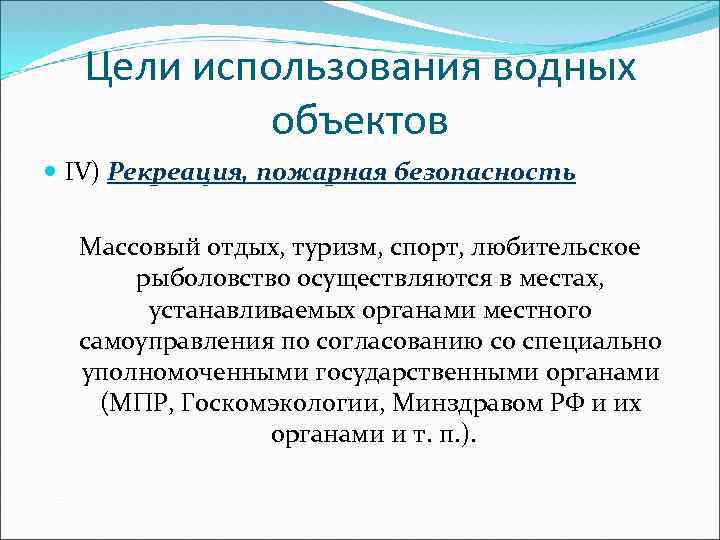 Цели использования водных объектов

IV) Рекреация, пожарная безопасность

Массовый отдых, туризм, спорт, любительское рыболовство осуществляются в местах, устанавливаемых органами местного самоуправления по согласованию со специально уполномоченными государственными органами (МПР, Госкомэкологии, Минздравом РФ и их органами и т. п.).